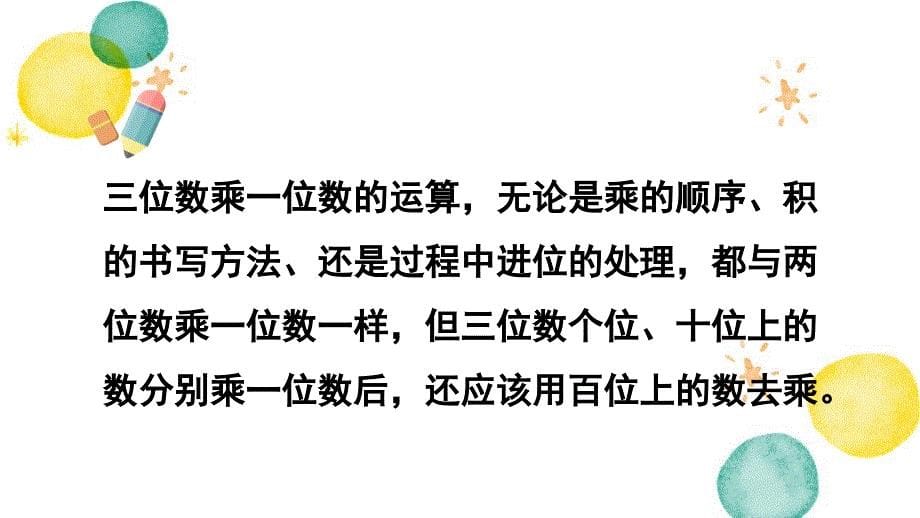 三位数乘一位数的运算，无论是乘的顺序、积的书写方法、还是过程中进位的处理，都与两位数乘一位数一样，但三位数个位、十位上的数分别乘一位数后，还应该用百位上的数去乘。